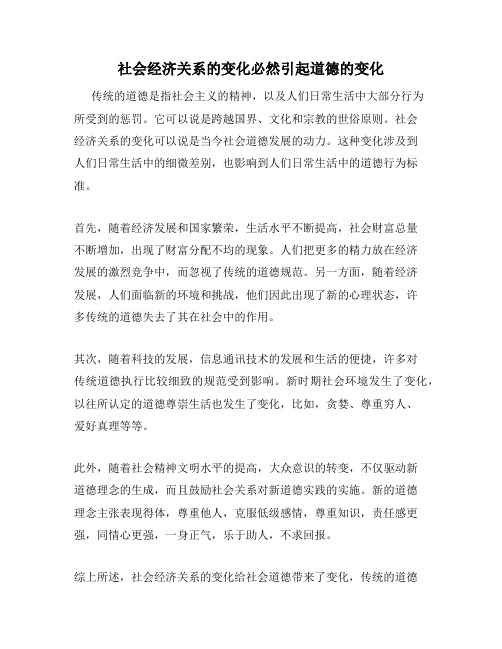 社会经济关系的变化必然引起道德的变化

传统的道德是指社会主义的精神，以及人们日常生活中大部分行为所受到的惩罚。它可以说是跨越国界、文化和宗教的世俗原则。社会经济关系的变化可以说是当今社会道德发展的动力。这种变化涉及到人们日常生活中的细微差别，也影响到人们日常生活中的道德行为标准。

首先，随着经济发展和国家繁荣，生活水平不断提高，社会财富总量不断增加，出现了财富分配不均的现象。人们把更多的精力放在经济发展的激烈竞争中，而忽视了传统的道德规范。另一方面，随着经济发展，人们面临新的环境和挑战，他们因此出现了新的心理状态，许多传统的道德失去了其在社会中的作用。

其次，随着科技的发展，信息通讯技术的发展和生活的便捷，许多对传统道德执行比较细致的规范受到影响。新时期社会环境发生了变化，以往所认定的道德尊崇生活也发生了变化，比如，贪婪、尊重穷人、爱好真理等等。

此外，随着社会精神文明水平的提高，大众意识的转变，不仅驱动新道德理念的生成，而且鼓励社会关系对新道德实践的实施。新的道德理念主张表现得体，尊重他人，克服低级感情，尊重知识，责任感更强，同情心更强，一身正气，乐于助人，不求回报。

综上所述，社会经济关系的变化给社会道德带来了变化，传统的道德